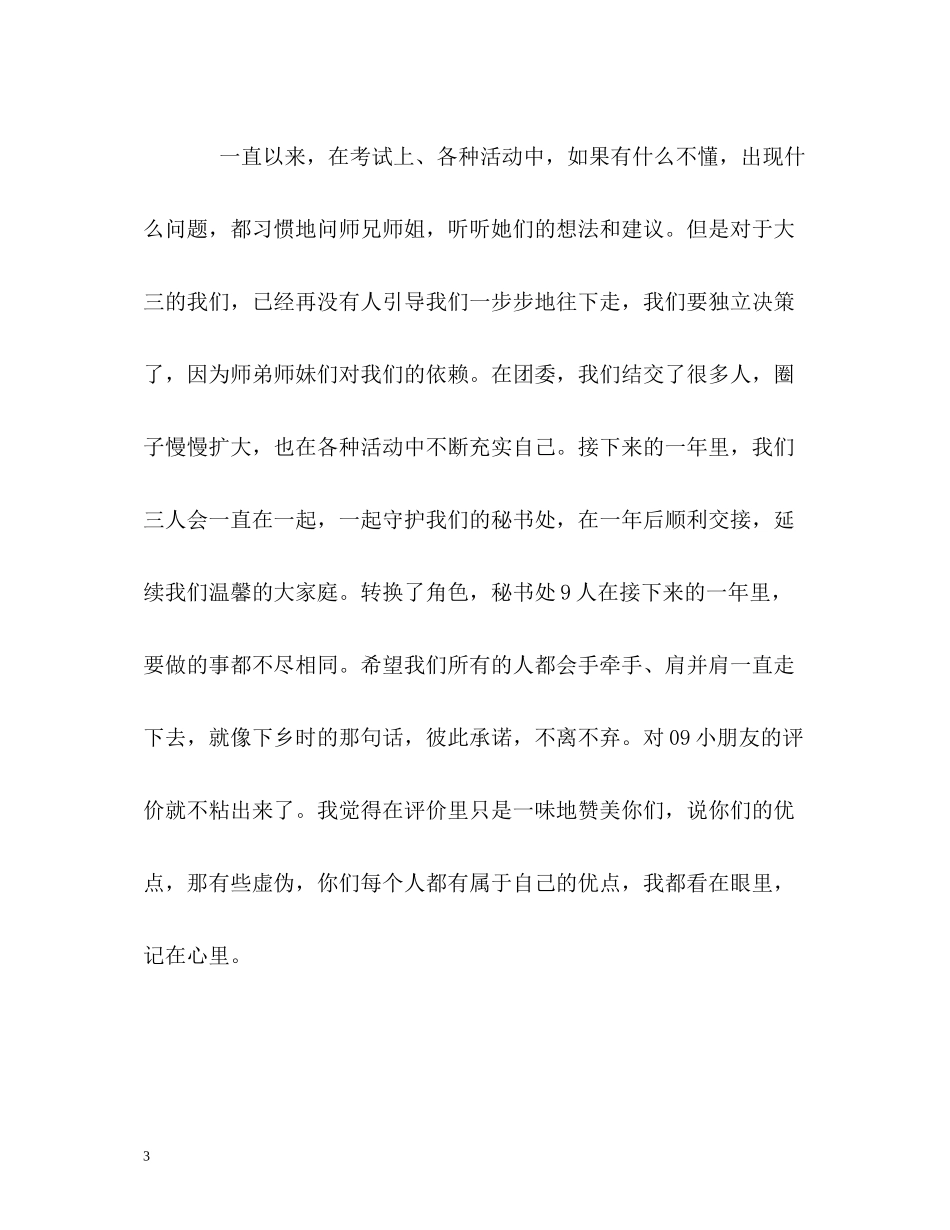 一直以来，在考试上、各种活动中，如果有什么不懂，出现什么问题，都习惯地问师兄师姐，听听她们的想法和建议。但是对于大三的我们，已经再没有人引导我们一步步地往下走，我们要独立决策了，因为师弟师妹们对我们的依赖。在团委，我们结交了很多人，圈子慢慢扩大，也在各种活动中不断充实自己。接下来的一年里，我们三人会一直在一起，一起守护我们的秘书处，在一年后顺利交接，延续我们温馨的大家庭。转换了角色，秘书处 9 人在接下来的一年里，要做的事都不尽相同。希望我们所有的人都会手牵手、肩并肩一直走下去，就像下乡时的那句话，彼此承诺，不离不弃。对 09 小朋友的评价就不粘出来了。我觉得在评价里只是一味地赞美你们，说你们的优点，那有些虚伪，你们每个人都有属于自己的优点，我都看在眼里，记在心里。

3